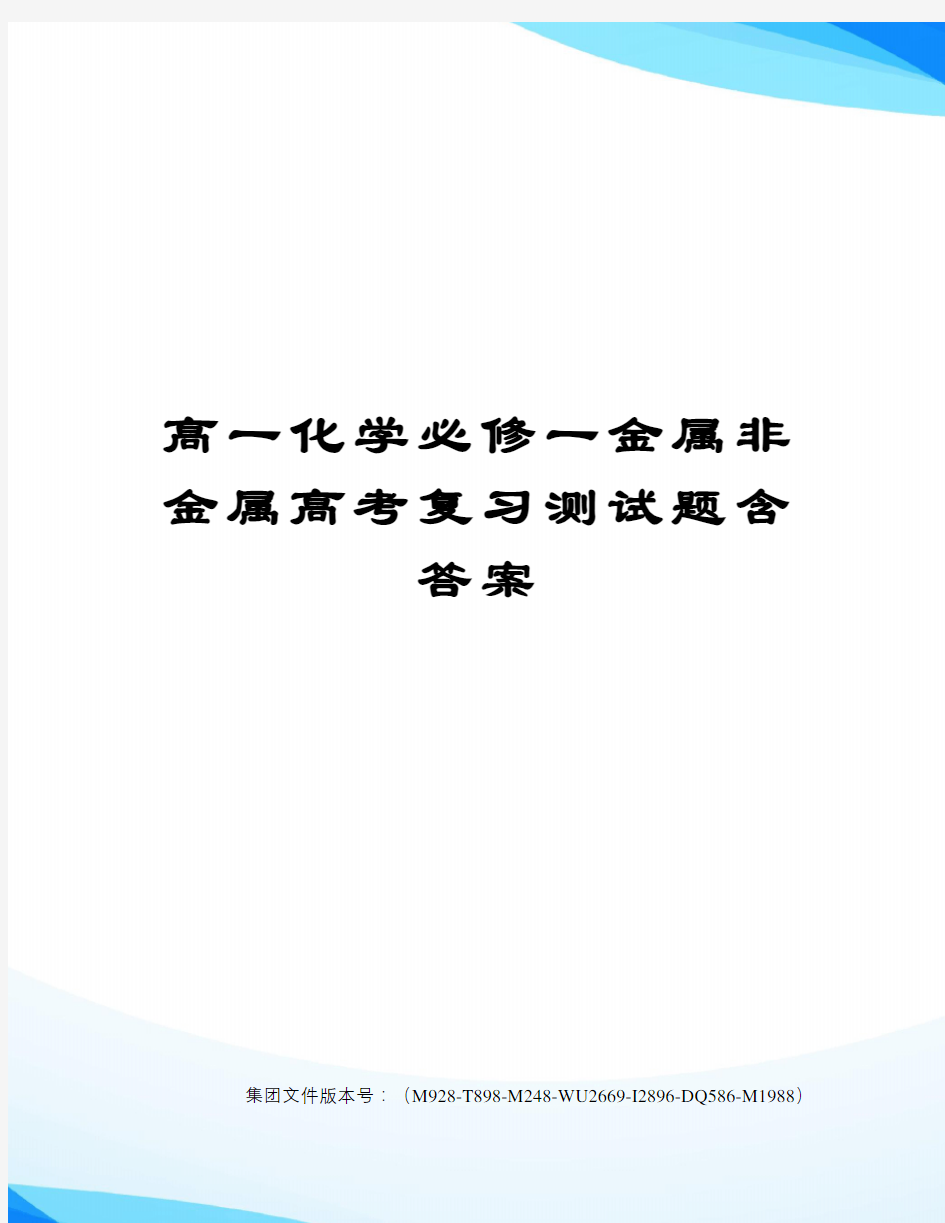 高一化学必修一金属非金属高考复习测试题含答案

集团文件版本号：（M928-T898-M248-WU2669-I2896-DQ586-M1988）